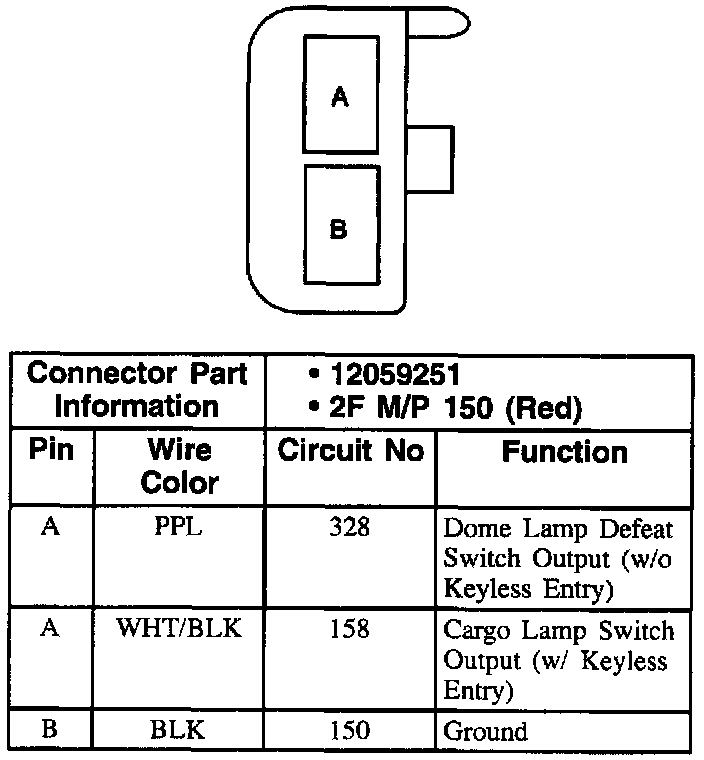 A

B

| Connector Part Information | | • 12059251 • 2F M/P 150 (Red) | |
|---|---|---|---|
| Pin | Wire Color | Circuit No | Function |
| A | PPL | 328 | Dome Lamp Defeat Switch Output (w/o Keyless Entry) |
| A | WHT/BLK | 158 | Cargo Lamp Switch Output (w/ Keyless Entry) |
| B | BLK | 150 | Ground |